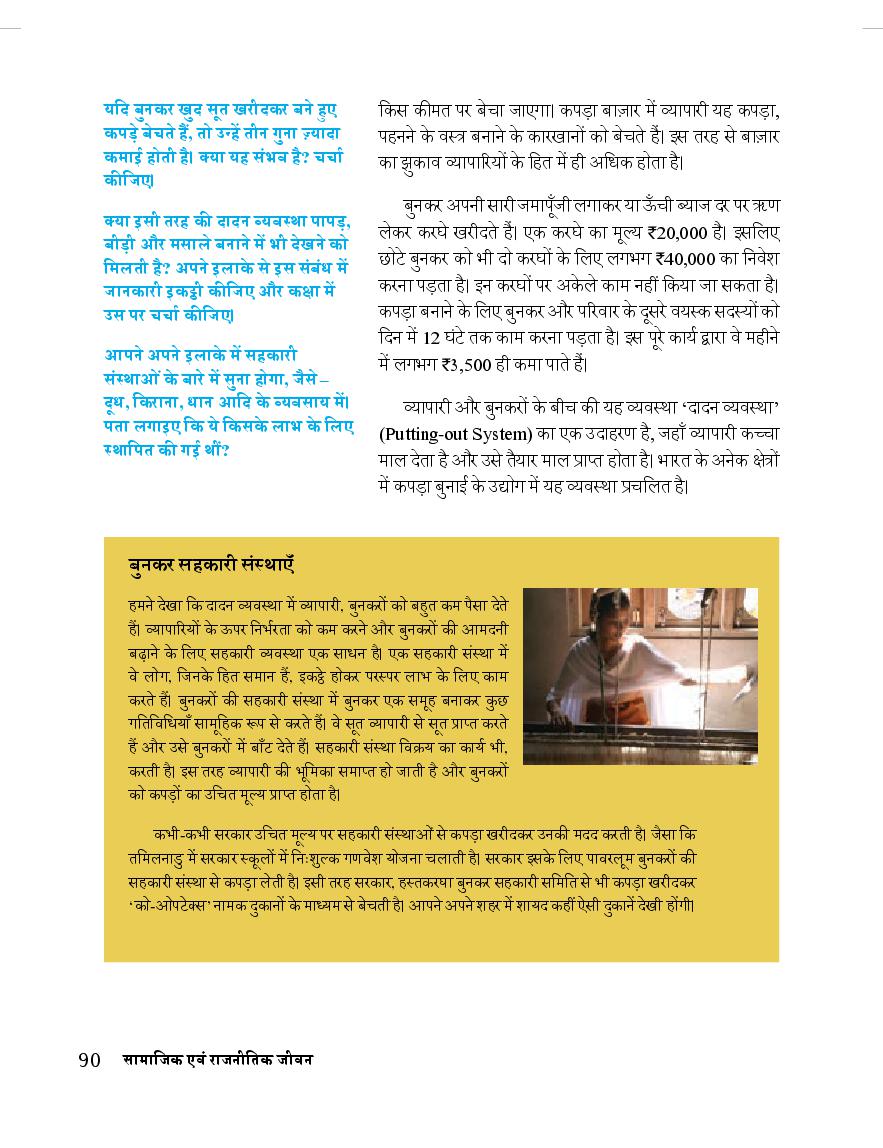 यदि बुनकर खुद सूत खरीदकर बने हुए कपड़े बेचते हैं, तो उन्हें तीन गुना ज़्यादा कमाई होती है। क्या यह संभव है? चर्चा कीजिए।

क्या इसी तरह की दादन व्यवस्था पापड़, बीड़ी और मसाले बनाने में भी देखने को मिलती है? अपने इलाके से इस संबंध में जानकारी इकट्ठी कीजिए और कक्षा में उस पर चर्चा कीजिए।

आपने अपने इलाके में सहकारी संस्थाओं के बारे में सुना होगा, जैसे – दूध, किराना, धान आदि के व्यवसाय में। पता लगाइए कि ये किसके लाभ के लिए स्थापित की गई थीं?

किस कीमत पर बेचा जाएगा। कपड़ा बाज़ार में व्यापारी यह कपड़ा, पहनने के वस्त्र बनाने के कारखानों को बेचते हैं। इस तरह से बाज़ार का झुकाव व्यापारियों के हित में ही अधिक होता है।

बुनकर अपनी सारी जमापूँजी लगाकर या ऊँची ब्याज दर पर ऋण लेकर करघे खरीदते हैं। एक करघे का मूल्य ₹20,000 है। इसलिए छोटे बुनकर को भी दो करघों के लिए लगभग ₹40,000 का निवेश करना पड़ता है। इन करघों पर अकेले काम नहीं किया जा सकता है। कपड़ा बनाने के लिए बुनकर और परिवार के दूसरे वयस्क सदस्यों को दिन में 12 घंटे तक काम करना पड़ता है। इस पूरे कार्य द्वारा वे महीने में लगभग ₹3,500 ही कमा पाते हैं।

व्यापारी और बुनकरों के बीच की यह व्यवस्था 'दादन व्यवस्था' (Putting-out System) का एक उदाहरण है, जहाँ व्यापारी कच्चा माल देता है और उसे तैयार माल प्राप्त होता है। भारत के अनेक क्षेत्रों में कपड़ा बुनाई के उद्योग में यह व्यवस्था प्रचलित है।

बुनकर सहकारी संस्थाएँ

हमने देखा कि दादन व्यवस्था में व्यापारी, बुनकरों को बहुत कम पैसा देते हैं। व्यापारियों के ऊपर निर्भरता को कम करने और बुनकरों की आमदनी बढ़ाने के लिए सहकारी व्यवस्था एक साधन है। एक सहकारी संस्था में वे लोग, जिनके हित समान हैं, इकट्ठे होकर परस्पर लाभ के लिए काम करते हैं। बुनकरों की सहकारी संस्था में बुनकर एक समूह बनाकर कुछ गतिविधियाँ सामूहिक रूप से करते हैं। वे सूत व्यापारी से सूत प्राप्त करते हैं और उसे बुनकरों में बाँट देते हैं। सहकारी संस्था विक्रय का कार्य भी, करती है। इस तरह व्यापारी की भूमिका समाप्त हो जाती है और बुनकरों को कपड़ों का उचित मूल्य प्राप्त होता है।

कभी-कभी सरकार उचित मूल्य पर सहकारी संस्थाओं से कपड़ा खरीदकर उनकी मदद करती है। जैसा कि तमिलनाडु में सरकार स्कूलों में निःशुल्क गणवेश योजना चलाती है। सरकार इसके लिए पावरलूम बुनकरों की सहकारी संस्था से कपड़ा लेती है। इसी तरह सरकार, हस्तकरघा बुनकर सहकारी समिति से भी कपड़ा खरीदकर 'को-ओपटेक्स' नामक दुकानों के माध्यम से बेचती है। आपने अपने शहर में शायद कहीं ऐसी दुकानें देखी होंगी।

90 सामाजिक एवं राजनीतिक जीवन